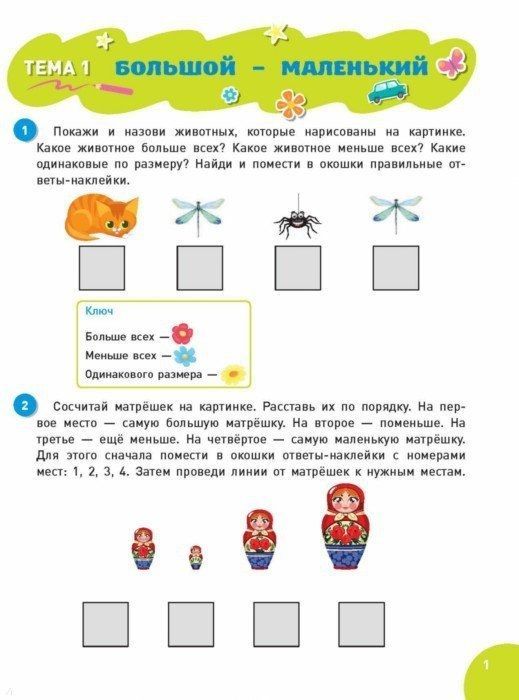 ТЕМА 1 БОЛЬШОЙ – МАЛЕНЬКИЙ

1 Покажи и назови животных, которые нарисованы на картинке. Какое животное больше всех? Какое животное меньше всех? Какие одинаковые по размеру? Найди и помести в окошки правильные ответы-наклейки.

Ключ
Больше всех —
Меньше всех —
Одинакового размера —

2 Сосчитай матрёшек на картинке. Расставь их по порядку. На первое место — самую большую матрёшку. На второе — поменьше. На третье — ещё меньше. На четвёртое — самую маленькую матрёшку. Для этого сначала помести в окошки ответы-наклейки с номерами мест: 1, 2, 3, 4. Затем проведи линии от матрёшек к нужным местам.

1